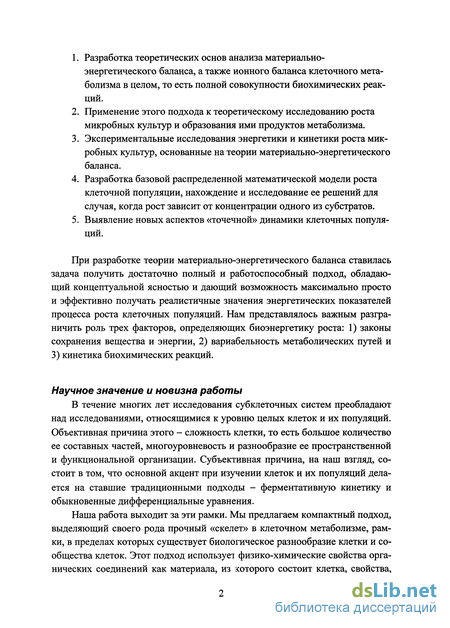 1. Разработка теоретических основ анализа материально-энергетического баланса, а также ионного баланса клеточного метаболизма в целом, то есть полной совокупности биохимических реакций.
2. Применение этого подхода к теоретическому исследованию роста микробных культур и образования ими продуктов метаболизма.
3. Экспериментальные исследования энергетики и кинетики роста микробных культур, основанные на теории материально-энергетического баланса.
4. Разработка базовой распределенной математической модели роста клеточной популяции, нахождение и исследование ее решений для случая, когда рост зависит от концентрации одного из субстратов.
5. Выявление новых аспектов «точечной» динамики клеточных популяций.

При разработке теории материально-энергетического баланса ставилась задача получить достаточно полный и работоспособный подход, обладающий концептуальной ясностью и дающий возможность максимально просто и эффективно получать реалистичные значения энергетических показателей процесса роста клеточных популяций. Нам представлялось важным разграничить роль трех факторов, определяющих биоэнергетику роста: 1) законы сохранения вещества и энергии, 2) вариабельность метаболических путей и 3) кинетика биохимических реакций.

Научное значение и новизна работы

В течение многих лет исследования субклеточных систем преобладают над исследованиями, относящимися к уровню целых клеток и их популяций. Объективная причина этого – сложность клетки, то есть большое количество ее составных частей, многоуровневость и разнообразие ее пространственной и функциональной организации. Субъективная причина, на наш взгляд, состоит в том, что основной акцент при изучении клеток и их популяций делается на ставшие традиционными подходы – ферментативную кинетику и обыкновенные дифференциальные уравнения.

Наша работа выходит за эти рамки. Мы предлагаем компактный подход, выделяющий своего рода прочный «скелет» в клеточном метаболизме, рамки, в пределах которых существует биологическое разнообразие клетки и сообщества клеток. Этот подход использует физико-химические свойства органических соединений как материала, из которого состоит клетка, свойства,

2

dsLib.net
библиотека диссертаций